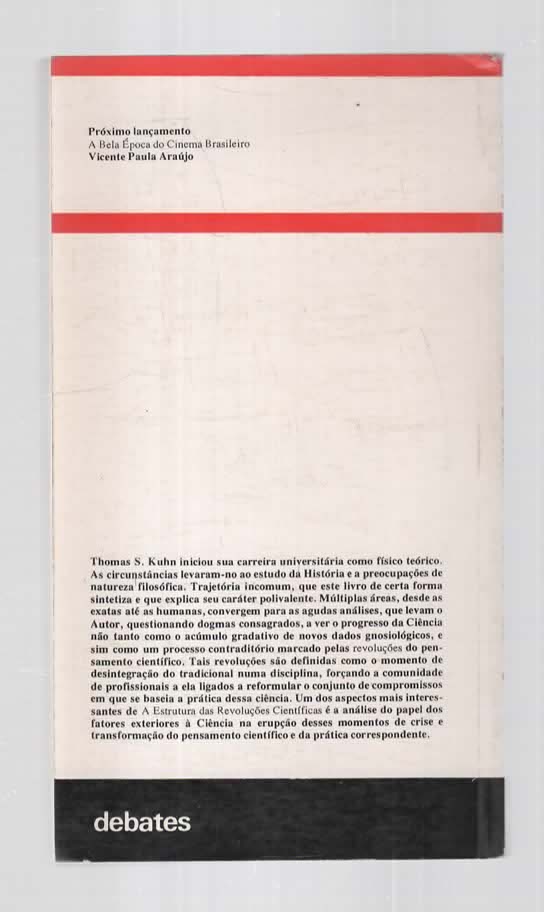 Próximo lançamento
A Bela Época do Cinema Brasileiro
Vicente Paula Araújo

Thomas S. Kuhn iniciou sua carreira universitária como físico teórico. As circunstâncias levaram-no ao estudo da História e a preocupações de natureza filosófica. Trajetória incomum, que este livro de certa forma sintetiza e que explica seu caráter polivalente. Múltiplas áreas, desde as exatas até as humanas, convergem para as agudas análises, que levam o Autor, questionando dogmas consagrados, a ver o progresso da Ciência não tanto como o acúmulo gradativo de novos dados gnosiológicos, e sim como um processo contraditório marcado pelas revoluções do pensamento científico. Tais revoluções são definidas como o momento de desintegração do tradicional numa disciplina, forçando a comunidade de profissionais a ela ligados a reformular o conjunto de compromissos em que se baseia a prática dessa ciência. Um dos aspectos mais interessantes de A Estrutura das Revoluções Científicas é a análise do papel dos fatores exteriores à Ciência na erupção desses momentos de crise e transformação do pensamento científico e da prática correspondente.

debates